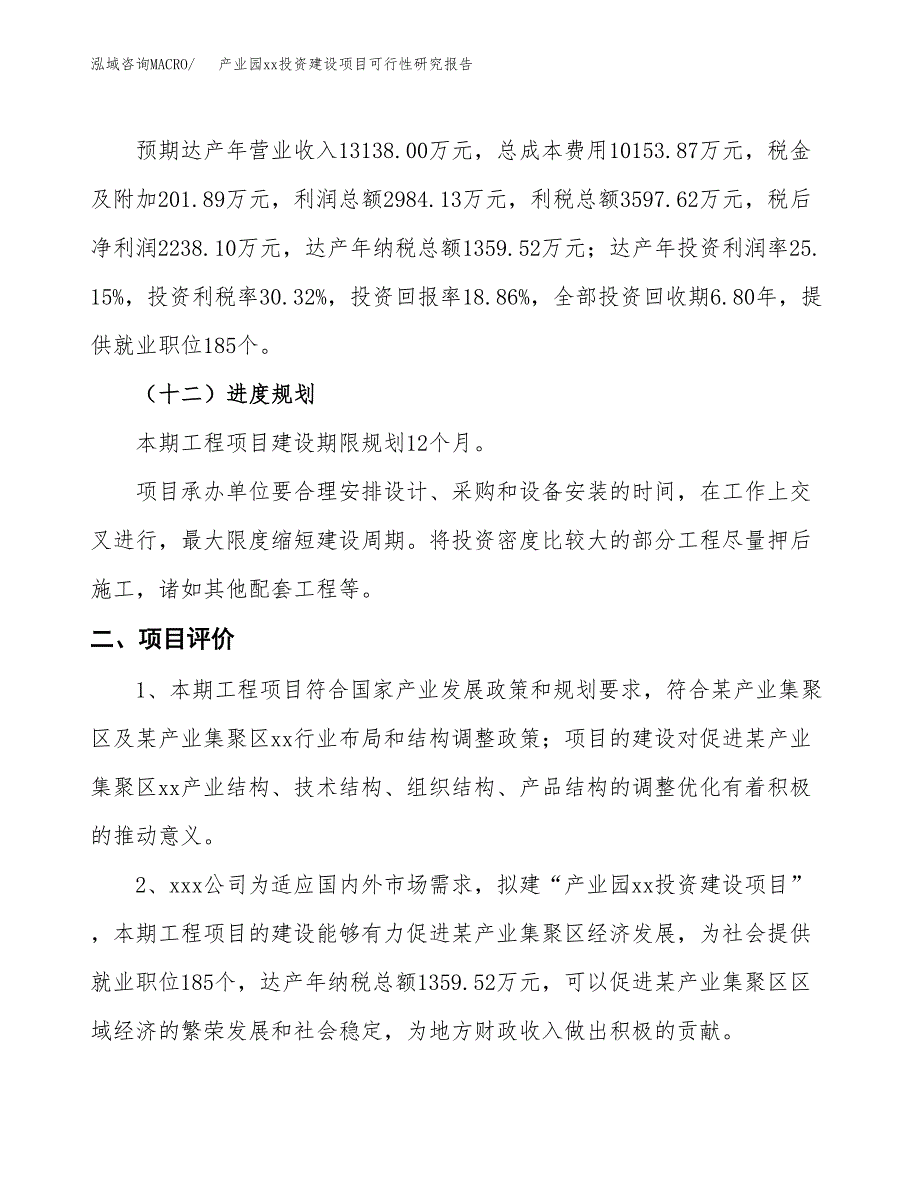 泓域咨询MACRO/　产业园xx投资建设项目可行性研究报告

预期达产年营业收入13138.00万元，总成本费用10153.87万元，税金及附加201.89万元，利润总额2984.13万元，利税总额3597.62万元，税后净利润2238.10万元，达产年纳税总额1359.52万元；达产年投资利润率25.15%，投资利税率30.32%，投资回报率18.86%，全部投资回收期6.80年，提供就业职位185个。

（十二）进度规划

本期工程项目建设期限规划12个月。

项目承办单位要合理安排设计、采购和设备安装的时间，在工作上交叉进行，最大限度缩短建设周期。将投资密度比较大的部分工程尽量押后施工，诸如其他配套工程等。

二、项目评价

1、本期工程项目符合国家产业发展政策和规划要求，符合某产业集聚区及某产业集聚区xx行业布局和结构调整政策；项目的建设对促进某产业集聚区xx产业结构、技术结构、组织结构、产品结构的调整优化有着积极的推动意义。

2、xxx公司为适应国内外市场需求，拟建“产业园xx投资建设项目”，本期工程项目的建设能够有力促进某产业集聚区经济发展，为社会提供就业职位185个，达产年纳税总额1359.52万元，可以促进某产业集聚区区域经济的繁荣发展和社会稳定，为地方财政收入做出积极的贡献。